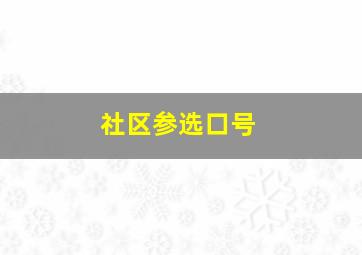 社区参选口号